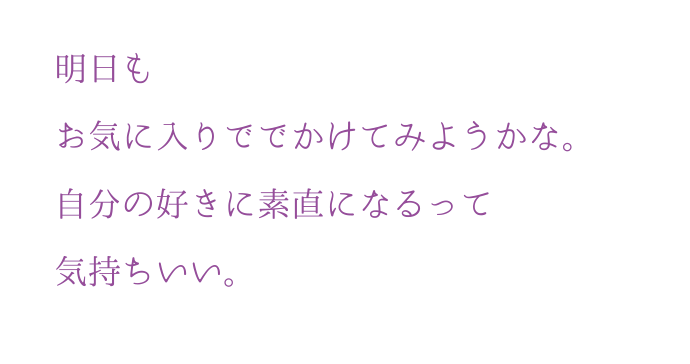 明日も
お気に入りででかけてみようかな。
自分の好きに素直になるって
気持ちいい。